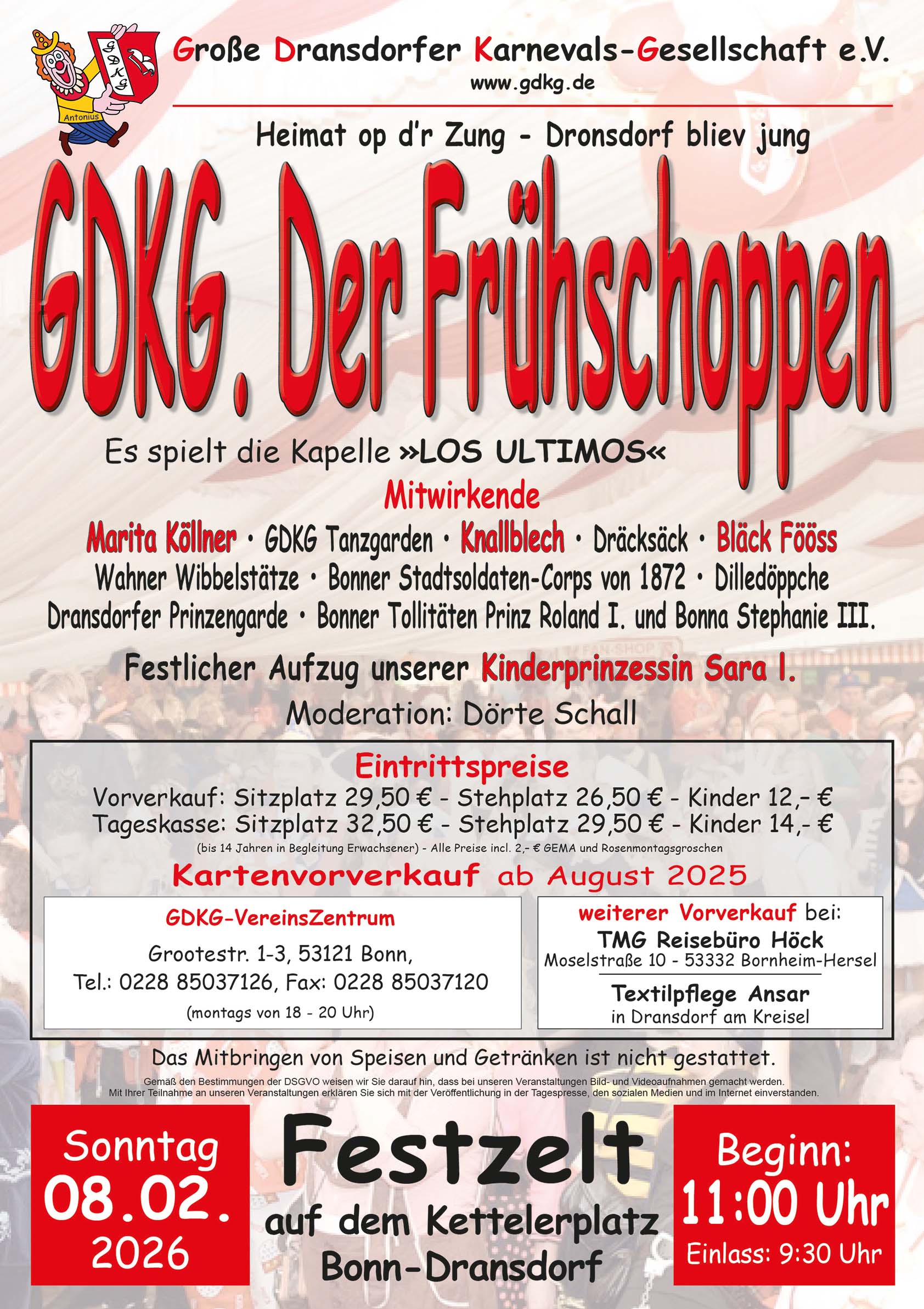 GDKG

Antonius

Große Dransdorfer Karnevals-Gesellschaft e.V.
www.gdkg.de

Heimat op d'r Zung - Dronsdorf bliev jung

GDKG. Der Frühschoppen

Es spielt die Kapelle »LOS ULTIMOS«

Mitwirkende

Marita Köllner • GDKG Tanzgarden • Knallblech • Dräcksäck • Bläck Fööss
Wahner Wibbelstätze • Bonner Stadtsoldaten-Corps von 1872 • Dilledöppche
Dransdorfer Prinzengarde • Bonner Tollitäten Prinz Roland I. und Bonna Stephanie III.

Festlicher Aufzug unserer Kinderprinzessin Sara I.

Moderation: Dörte Schall

Eintrittspreise
Vorverkauf: Sitzplatz 29,50 € - Stehplatz 26,50 € - Kinder 12,- €
Tageskasse: Sitzplatz 32,50 € - Stehplatz 29,50 € - Kinder 14,- €
(bis 14 Jahren in Begleitung Erwachsener) - Alle Preise incl. 2,- € GEMA und Rosenmontagsgroschen

Kartenvorverkauf ab August 2025

GDKG-VereinsZentrum
Grootestr. 1-3, 53121 Bonn,
Tel.: 0228 85037126, Fax: 0228 85037120
(montags von 18 - 20 Uhr)

weiterer Vorverkauf bei:
TMG Reisebüro Höck
Moselstraße 10 - 53332 Bornheim-Hersel
Textilpflege Ansar
in Dransdorf am Kreisel

Das Mitbringen von Speisen und Getränken ist nicht gestattet.

Gemäß den Bestimmungen der DSGVO weisen wir Sie darauf hin, dass bei unseren Veranstaltungen Bild- und Videoaufnahmen gemacht werden. Mit Ihrer Teilnahme an unseren Veranstaltungen erklären Sie sich mit der Veröffentlichung in der Tagespresse, den sozialen Medien und im Internet einverstanden.

Sonntag
08.02.
2026

Festzelt
auf dem Kettelerplatz
Bonn-Dransdorf

Beginn:
11:00 Uhr
Einlass: 9:30 Uhr